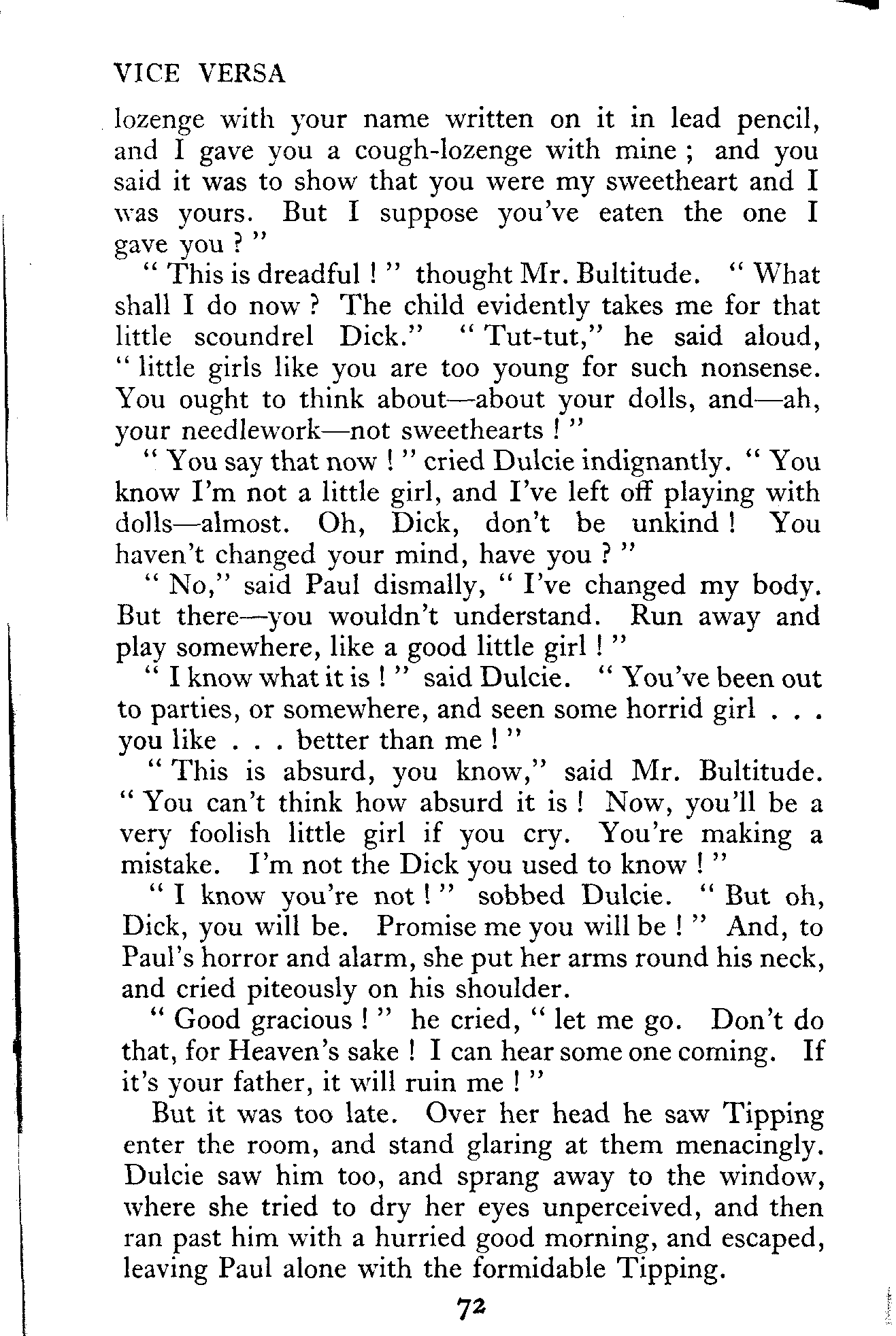 VICE VERSA

lozenge with your name written on it in lead pencil, and I gave you a cough-lozenge with mine ; and you said it was to show that you were my sweetheart and I was yours. But I suppose you've eaten the one I gave you ? "

" This is dreadful ! " thought Mr. Bultitude. " What shall I do now ? The child evidently takes me for that little scoundrel Dick." " Tut-tut," he said aloud, " little girls like you are too young for such nonsense. You ought to think about—about your dolls, and—ah, your needlework—not sweethearts ! "

" You say that now ! " cried Dulcie indignantly. " You know I'm not a little girl, and I've left off playing with dolls—almost. Oh, Dick, don't be unkind ! You haven't changed your mind, have you ? "

" No," said Paul dismally, " I've changed my body. But there—you wouldn't understand. Run away and play somewhere, like a good little girl ! "

" I know what it is ! " said Dulcie. " You've been out to parties, or somewhere, and seen some horrid girl . . . you like . . . better than me ! "

" This is absurd, you know," said Mr. Bultitude. " You can't think how absurd it is ! Now, you'll be a very foolish little girl if you cry. You're making a mistake. I'm not the Dick you used to know ! "

" I know you're not ! " sobbed Dulcie. " But oh, Dick, you will be. Promise me you will be ! " And, to Paul's horror and alarm, she put her arms round his neck, and cried piteously on his shoulder.

" Good gracious ! " he cried, " let me go. Don't do that, for Heaven's sake ! I can hear some one coming. If it's your father, it will ruin me ! "

But it was too late. Over her head he saw Tipping enter the room, and stand glaring at them menacingly. Dulcie saw him too, and sprang away to the window, where she tried to dry her eyes unperceived, and then ran past him with a hurried good morning, and escaped, leaving Paul alone with the formidable Tipping.

72